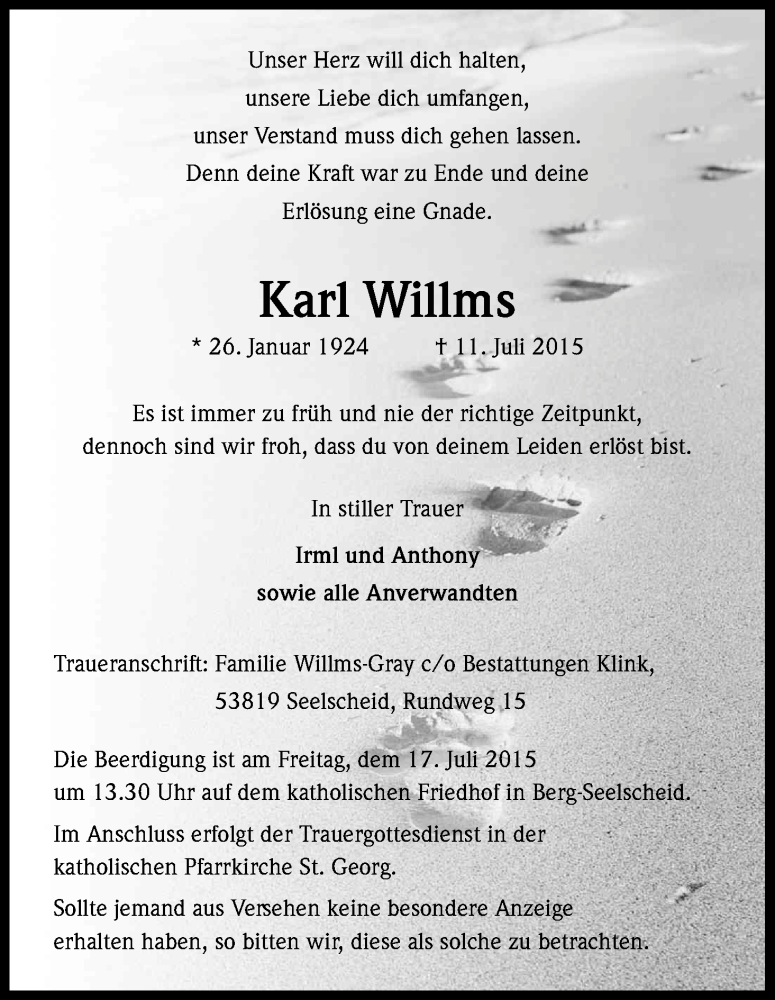 Unser Herz will dich halten,
unsere Liebe dich umfangen,
unser Verstand muss dich gehen lassen.
Denn deine Kraft war zu Ende und deine
Erlösung eine Gnade.

Karl Willms

* 26. Januar 1924 † 11. Juli 2015

Es ist immer zu früh und nie der richtige Zeitpunkt,
dennoch sind wir froh, dass du von deinem Leiden erlöst bist.

In stiller Trauer

Irml und Anthony
sowie alle Anverwandten

Traueranschrift: Familie Willms-Gray c/o Bestattungen Klink,
53819 Seelscheid, Rundweg 15

Die Beerdigung ist am Freitag, dem 17. Juli 2015
um 13.30 Uhr auf dem katholischen Friedhof in Berg-Seelscheid.

Im Anschluss erfolgt der Trauergottesdienst in der
katholischen Pfarrkirche St. Georg.

Sollte jemand aus Versehen keine besondere Anzeige
erhalten haben, so bitten wir, diese als solche zu betrachten.